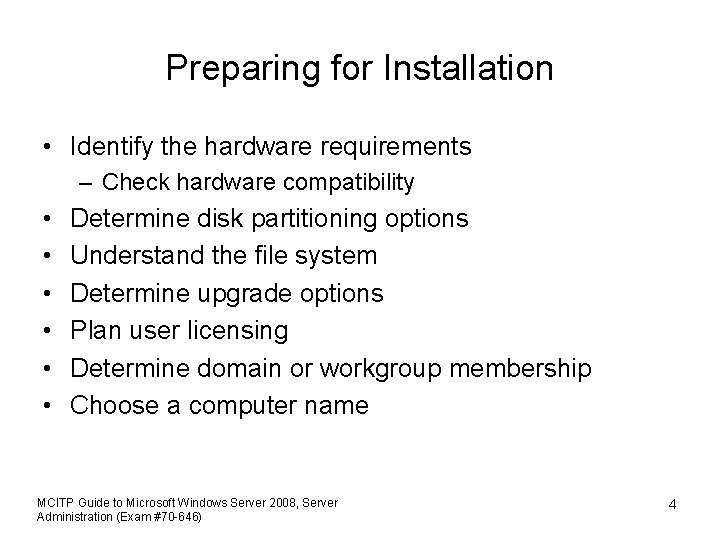 Preparing for Installation

• Identify the hardware requirements
– Check hardware compatibility
• Determine disk partitioning options
• Understand the file system
• Determine upgrade options
• Plan user licensing
• Determine domain or workgroup membership
• Choose a computer name

MCITP Guide to Microsoft Windows Server 2008, Server Administration (Exam #70-646)

4